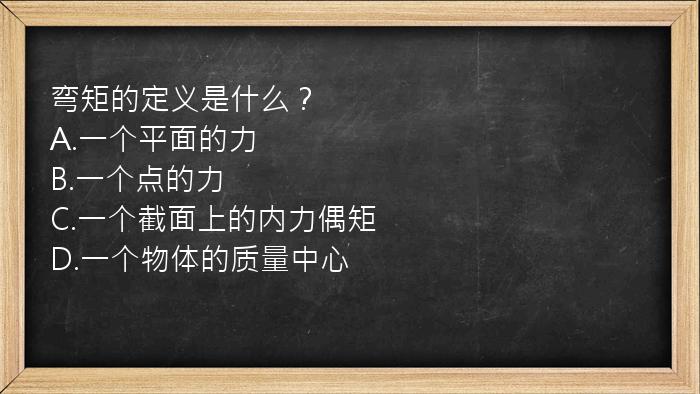 弯矩的定义是什么？
A.一个平面的力
B.一个点的力
C.一个截面上的内力偶矩
D.一个物体的质量中心